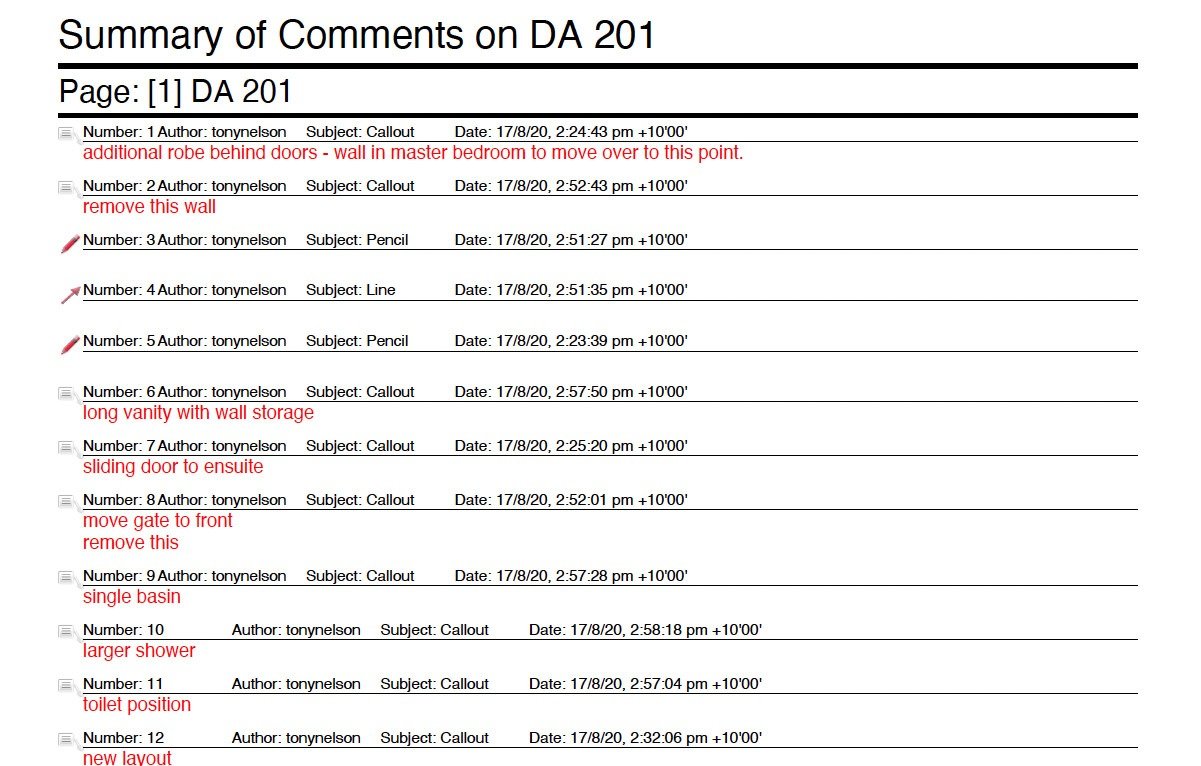 Summary of Comments on DA 201

Page: [1] DA 201

Number: 1 Author: tonynelson Subject: Callout Date: 17/8/20, 2:24:43 pm +10'00'
additional robe behind doors - wall in master bedroom to move over to this point.

Number: 2 Author: tonynelson Subject: Callout Date: 17/8/20, 2:52:43 pm +10'00'
remove this wall

Number: 3 Author: tonynelson Subject: Pencil Date: 17/8/20, 2:51:27 pm +10'00'

Number: 4 Author: tonynelson Subject: Line Date: 17/8/20, 2:51:35 pm +10'00'

Number: 5 Author: tonynelson Subject: Pencil Date: 17/8/20, 2:23:39 pm +10'00'

Number: 6 Author: tonynelson Subject: Callout Date: 17/8/20, 2:57:50 pm +10'00'
long vanity with wall storage

Number: 7 Author: tonynelson Subject: Callout Date: 17/8/20, 2:25:20 pm +10'00'
sliding door to ensuite

Number: 8 Author: tonynelson Subject: Callout Date: 17/8/20, 2:52:01 pm +10'00'
move gate to front
remove this

Number: 9 Author: tonynelson Subject: Callout Date: 17/8/20, 2:57:28 pm +10'00'
single basin

Number: 10 Author: tonynelson Subject: Callout Date: 17/8/20, 2:58:18 pm +10'00'
larger shower

Number: 11 Author: tonynelson Subject: Callout Date: 17/8/20, 2:57:04 pm +10'00'
toilet position

Number: 12 Author: tonynelson Subject: Callout Date: 17/8/20, 2:32:06 pm +10'00'
new layout